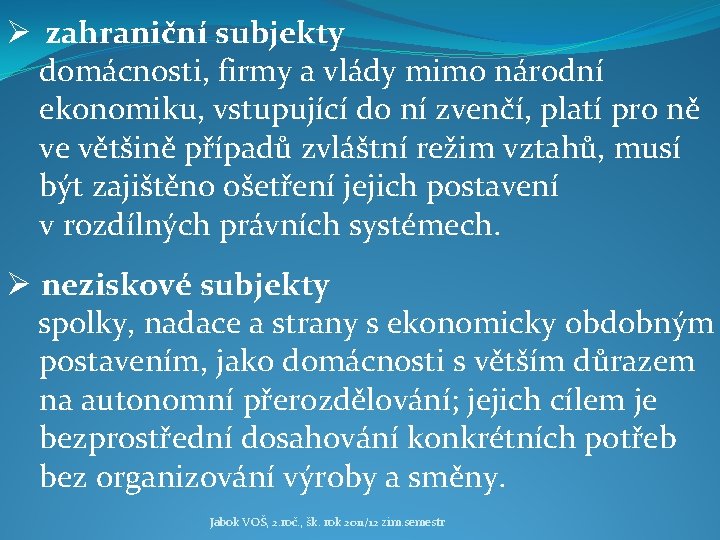 ➢ zahraniční subjekty
domácnosti, firmy a vlády mimo národní ekonomiku, vstupující do ní zvenčí, platí pro ně ve většině případů zvláštní režim vztahů, musí být zajištěno ošetření jejich postavení v rozdílných právních systémech.

➢ neziskové subjekty
spolky, nadace a strany s ekonomicky obdobným postavením, jako domácnosti s větším důrazem na autonomní přerozdělování; jejich cílem je bezprostřední dosahování konkrétních potřeb bez organizování výroby a směny.

Jabok VOŠ, 2.roč., šk. rok 2011/12 zim.semestr